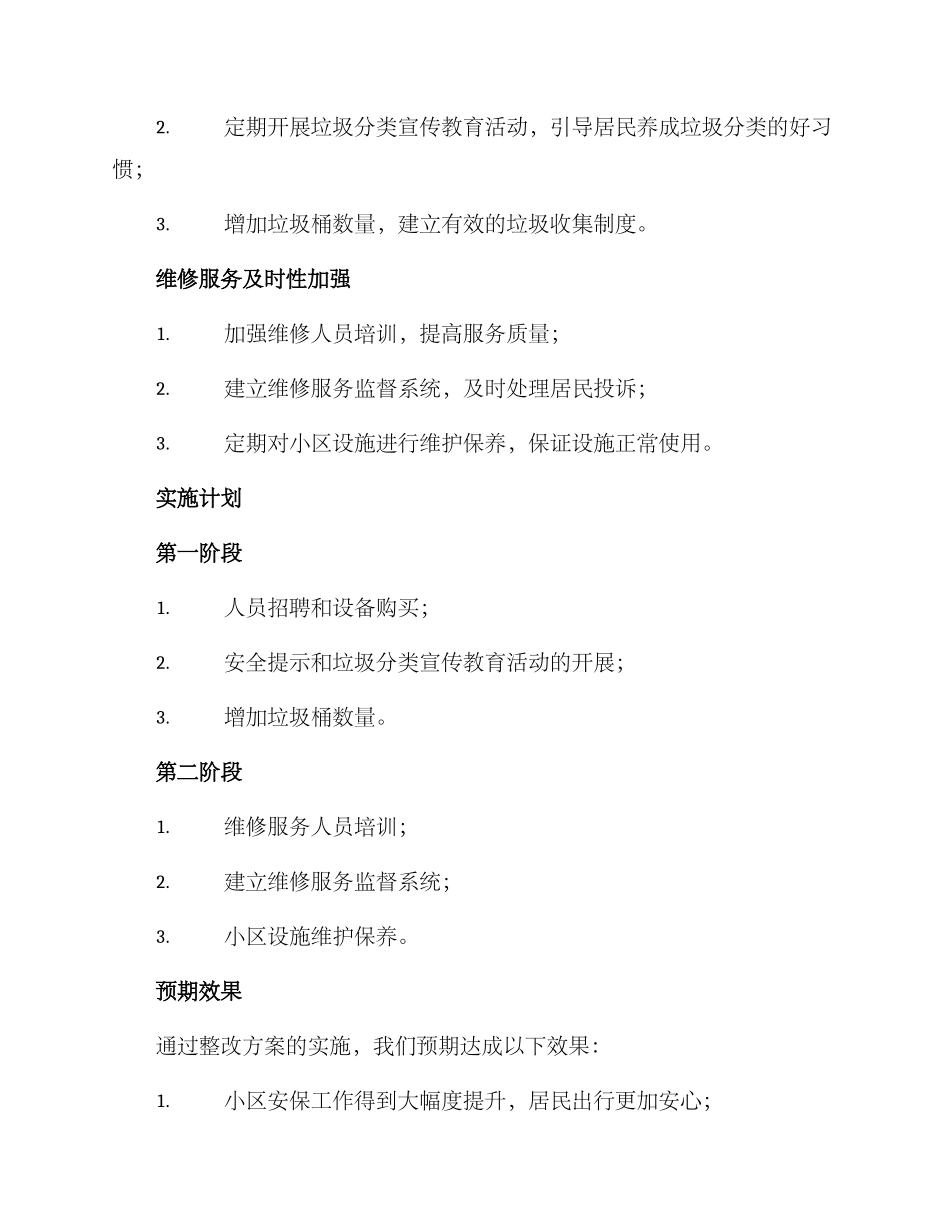 2. 定期开展垃圾分类宣传教育活动，引导居民养成垃圾分类的好习惯；

3. 增加垃圾桶数量，建立有效的垃圾收集制度。

维修服务及时性加强

1. 加强维修人员培训，提高服务质量；

2. 建立维修服务监督系统，及时处理居民投诉；

3. 定期对小区设施进行维护保养，保证设施正常使用。

实施计划

第一阶段

1. 人员招聘和设备购买；

2. 安全提示和垃圾分类宣传教育活动的开展；

3. 增加垃圾桶数量。

第二阶段

1. 维修服务人员培训；

2. 建立维修服务监督系统；

3. 小区设施维护保养。

预期效果

通过整改方案的实施，我们预期达成以下效果：

1. 小区安保工作得到大幅度提升，居民出行更加安心；